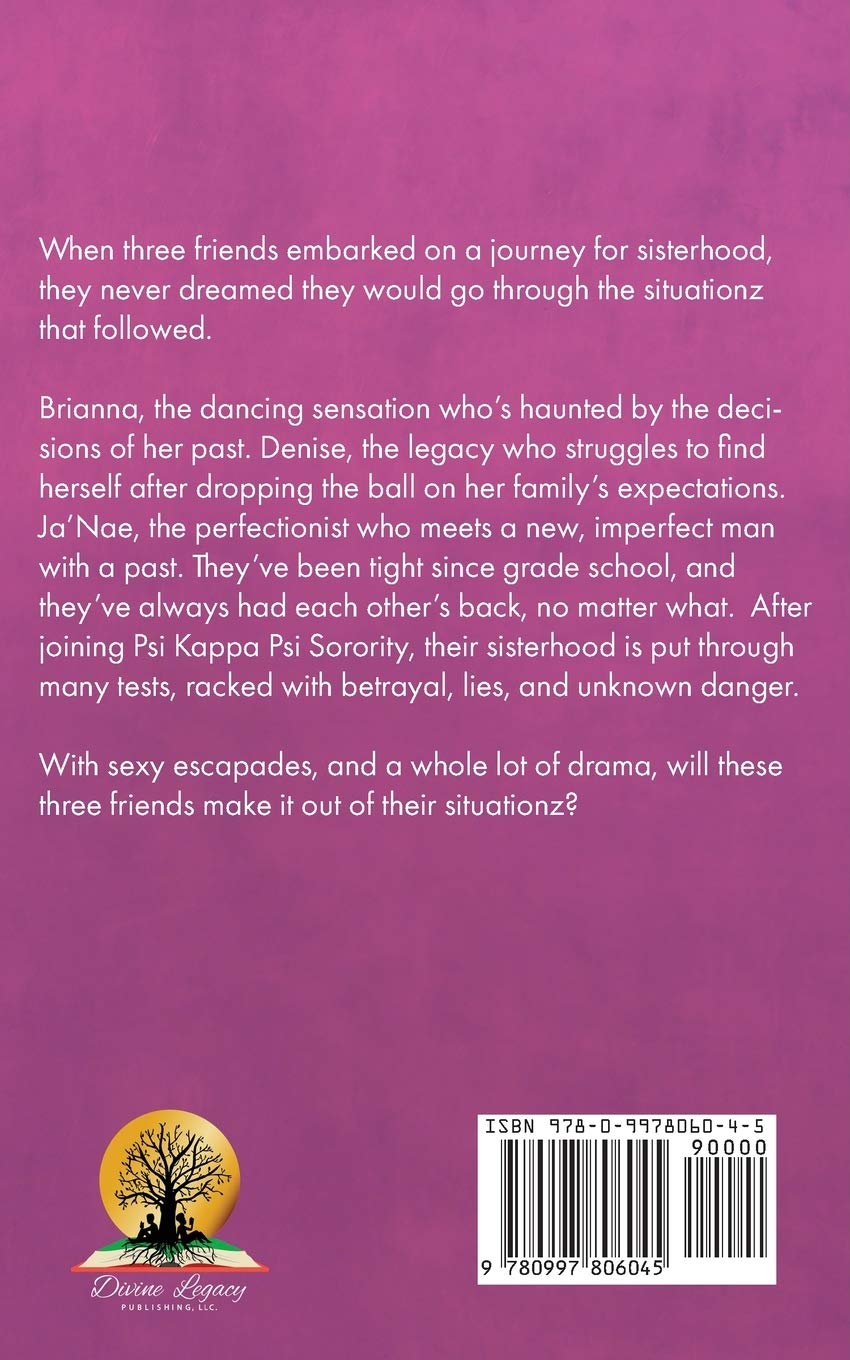 When three friends embarked on a journey for sisterhood, they never dreamed they would go through the situationz that followed.

Brianna, the dancing sensation who's haunted by the decisions of her past. Denise, the legacy who struggles to find herself after dropping the ball on her family's expectations. Ja'Nae, the perfectionist who meets a new, imperfect man with a past. They've been tight since grade school, and they've always had each other's back, no matter what. After joining Psi Kappa Psi Sorority, their sisterhood is put through many tests, racked with betrayal, lies, and unknown danger.

With sexy escapades, and a whole lot of drama, will these three friends make it out of their situationz?

Divine Legacy
PUBLISHING, LLC.

ISBN 978-0-9978060-4-5
90000
9 780997 806045